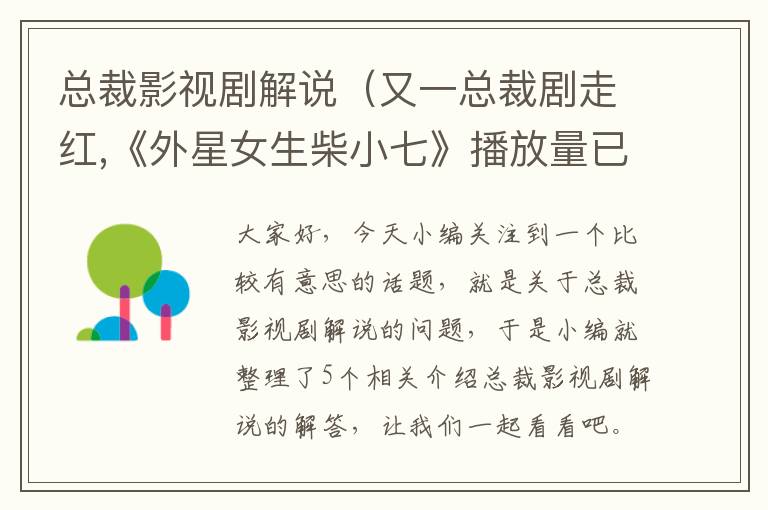 总裁影视剧解说（又一总裁剧走红,《外星女生柴小七》播放量已

大家好，今天小编关注到一个比较有意思的话题，就是关于总裁影视剧解说的问题，于是小编就整理了5个相关介绍总裁影视剧解说的解答，让我们一起看看吧。